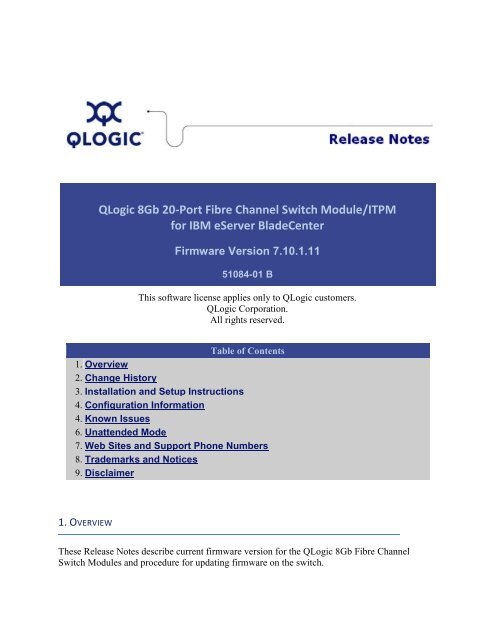 QLOGIC

Release Notes

QLogic 8Gb 20-Port Fibre Channel Switch Module/ITPM for IBM eServer BladeCenter

Firmware Version 7.10.1.11

51084-01 B

This software license applies only to QLogic customers.
QLogic Corporation.
All rights reserved.

Table of Contents

1. Overview
2. Change History
3. Installation and Setup Instructions
4. Configuration Information
4. Known Issues
6. Unattended Mode
7. Web Sites and Support Phone Numbers
8. Trademarks and Notices
9. Disclaimer

1. OVERVIEW

These Release Notes describe current firmware version for the QLogic 8Gb Fibre Channel Switch Modules and procedure for updating firmware on the switch.